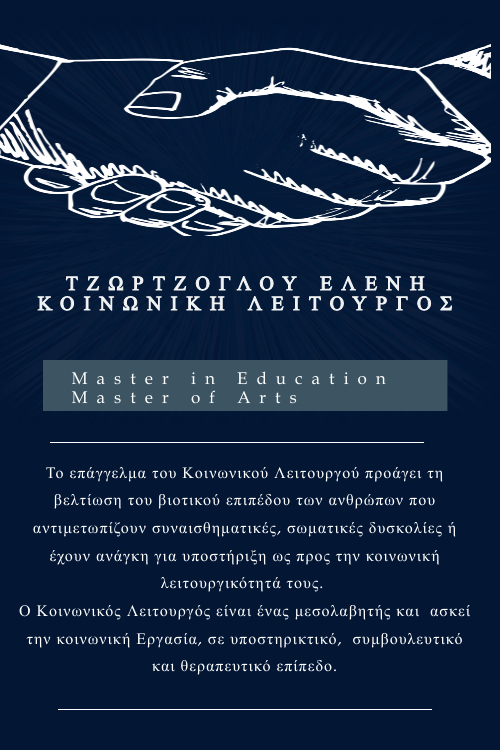 ΤΖΩΡΤΖΟΓΛΟΥ ΕΛΕΝΗ
ΚΟΙΝΩΝΙΚΗ ΛΕΙΤΟΥΡΓΟΣ

Master in Education
Master of Arts

Το επάγγελμα του Κοινωνικού Λειτουργού προάγει τη βελτίωση του βιοτικού επιπέδου των ανθρώπων που αντιμετωπίζουν συναισθηματικές, σωματικές δυσκολίες ή έχουν ανάγκη για υποστήριξη ως προς την κοινωνική λειτουργικότητά τους.
Ο Κοινωνικός Λειτουργός είναι ένας μεσολαβητής και ασκεί την κοινωνική Εργασία, σε υποστηρικτικό, συμβουλευτικό και θεραπευτικό επίπεδο.